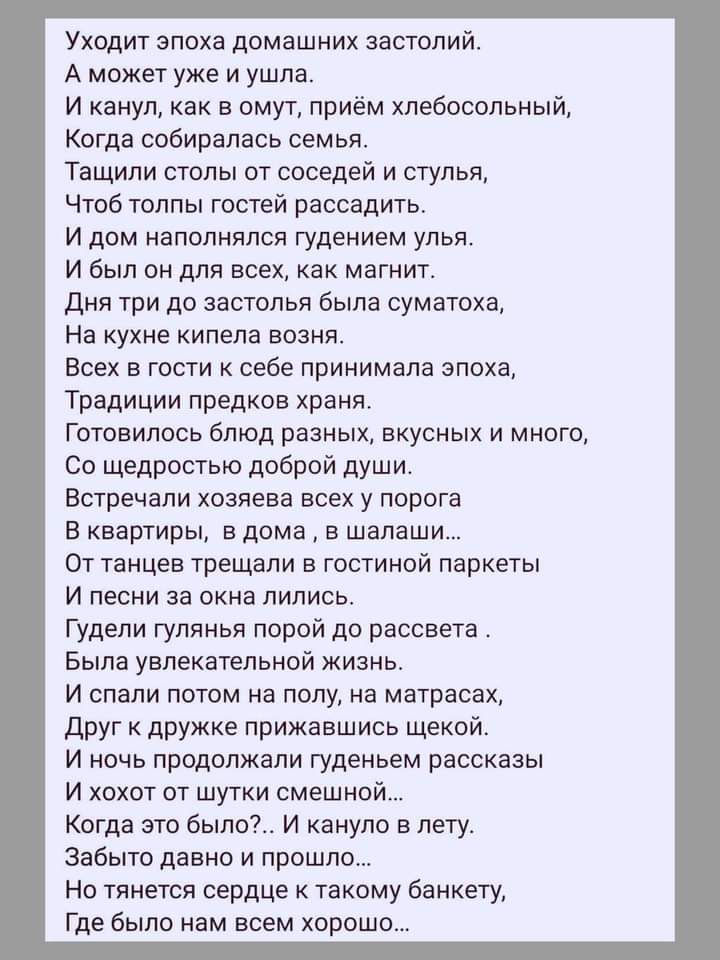 Уходит эпоха домашних застолий.
А может уже и ушла.
И канул, как в омут, приём хлебосольный,
Когда собиралась семья.
Тащили столы от соседей и стулья,
Чтоб толпы гостей рассадить.
И дом наполнялся гудением улья.
И был он для всех, как магнит.
Дня три до застолья была суматоха,
На кухне кипела возня.
Всех в гости к себе принимала эпоха,
Традиции предков храня.
Готовилось блюд разных, вкусных и много,
Со щедростью доброй души.
Встречали хозяева всех у порога
В квартиры, в дома , в шалаши...
От танцев трещали в гостиной паркеты
И песни за окна лились.
Гудели гулянья порой до рассвета .
Была увлекательной жизнь.
И спали потом на полу, на матрасах,
Друг к дружке прижавшись щекой.
И ночь продолжали гуденьем рассказы
И хохот от шутки смешной...
Когда это было?.. И кануло в лету.
Забыто давно и прошло...
Но тянется сердце к такому банкету,
Где было нам всем хорошо...